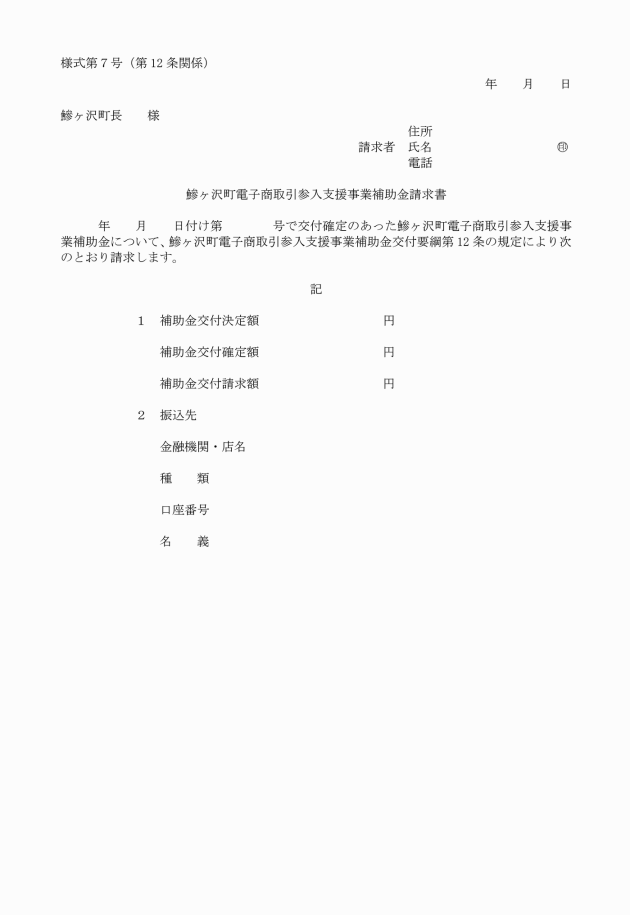 様式第７号（第12条関係）

年　　月　　日

鰺ヶ沢町長　　様

住所
請求者　氏名　　　　　　　　　㊞
電話

鰺ヶ沢町電子商取引参入支援事業補助金請求書

年　　月　　日付け第　　　　号で交付確定のあった鰺ヶ沢町電子商取引参入支援事業補助金について、鰺ヶ沢町電子商取引参入支援事業補助金交付要綱第12条の規定により次のとおり請求します。

記

１　補助金交付決定額　　　　　　　円

補助金交付確定額　　　　　　　円

補助金交付請求額　　　　　　　円

２　振込先

金融機関・店名

種　　類

口座番号

名　　義